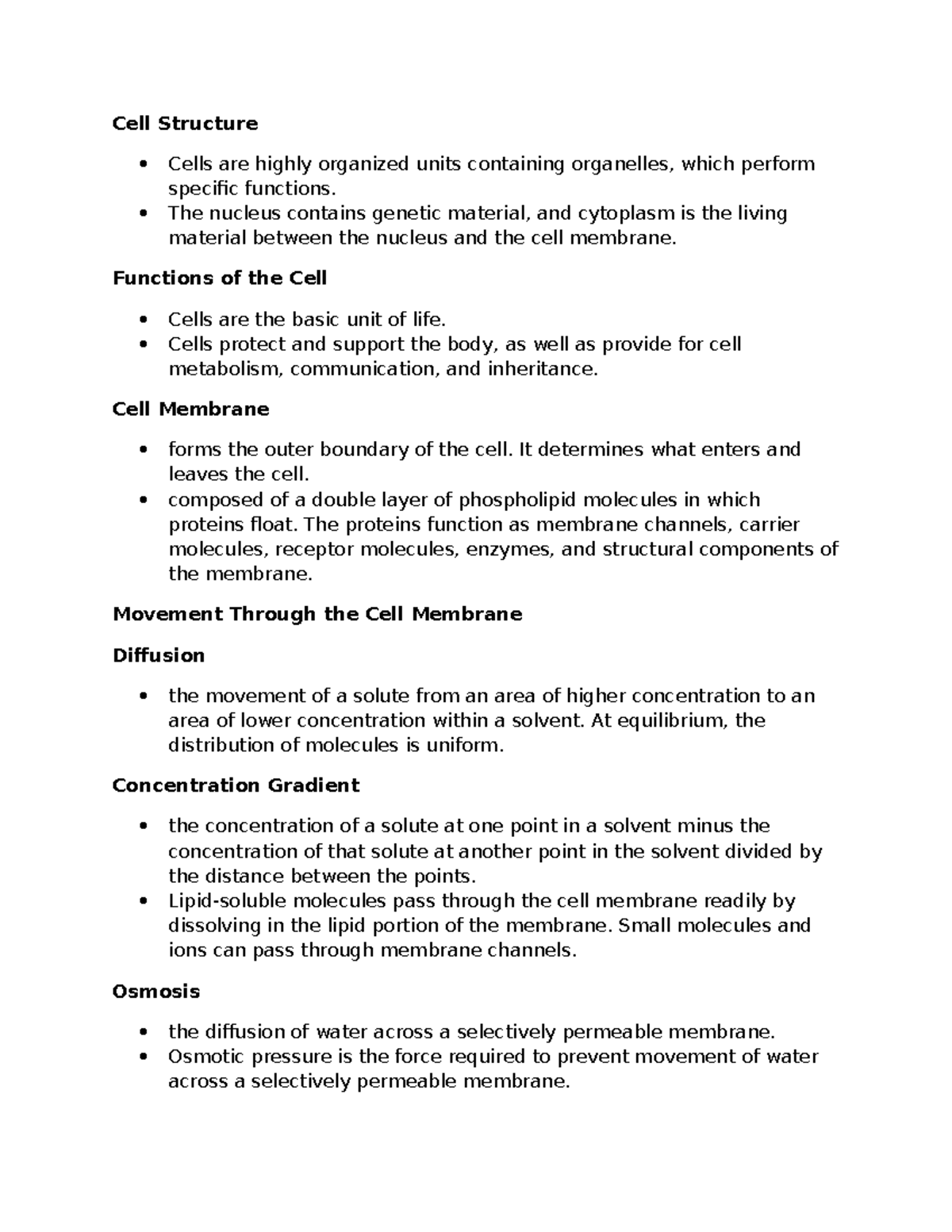 Cell Structure

• Cells are highly organized units containing organelles, which perform specific functions.
• The nucleus contains genetic material, and cytoplasm is the living material between the nucleus and the cell membrane.

Functions of the Cell

• Cells are the basic unit of life.
• Cells protect and support the body, as well as provide for cell metabolism, communication, and inheritance.

Cell Membrane

• forms the outer boundary of the cell. It determines what enters and leaves the cell.
• composed of a double layer of phospholipid molecules in which proteins float. The proteins function as membrane channels, carrier molecules, receptor molecules, enzymes, and structural components of the membrane.

Movement Through the Cell Membrane

Diffusion

• the movement of a solute from an area of higher concentration to an area of lower concentration within a solvent. At equilibrium, the distribution of molecules is uniform.

Concentration Gradient

• the concentration of a solute at one point in a solvent minus the concentration of that solute at another point in the solvent divided by the distance between the points.
• Lipid-soluble molecules pass through the cell membrane readily by dissolving in the lipid portion of the membrane. Small molecules and ions can pass through membrane channels.

Osmosis

• the diffusion of water across a selectively permeable membrane.
• Osmotic pressure is the force required to prevent movement of water across a selectively permeable membrane.